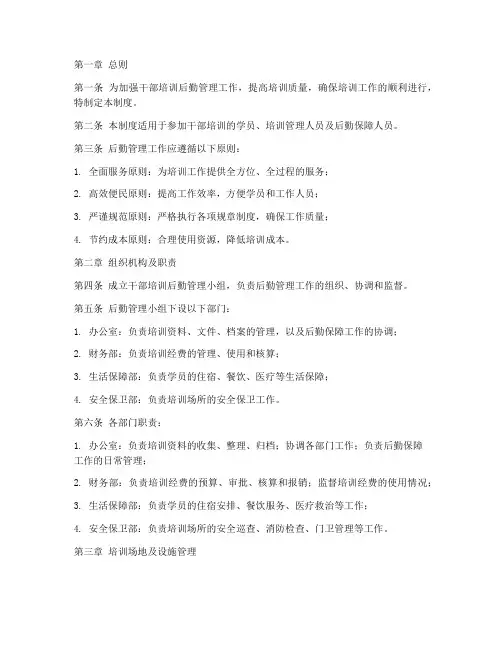 第一章 总则

第一条 为加强干部培训后勤管理工作，提高培训质量，确保培训工作的顺利进行，特制定本制度。

第二条 本制度适用于参加干部培训的学员、培训管理人员及后勤保障人员。

第三条 后勤管理工作应遵循以下原则：

1. 全面服务原则：为培训工作提供全方位、全过程的服务；

2. 高效便民原则：提高工作效率，方便学员和工作人员；

3. 严谨规范原则：严格执行各项规章制度，确保工作质量；

4. 节约成本原则：合理使用资源，降低培训成本。

第二章 组织机构及职责

第四条 成立干部培训后勤管理小组，负责后勤管理工作的组织、协调和监督。

第五条 后勤管理小组下设以下部门：

1. 办公室：负责培训资料、文件、档案的管理，以及后勤保障工作的协调；

2. 财务部：负责培训经费的管理、使用和核算；

3. 生活保障部：负责学员的住宿、餐饮、医疗等生活保障；

4. 安全保卫部：负责培训场所的安全保卫工作。

第六条 各部门职责：

1. 办公室：负责培训资料的收集、整理、归档；协调各部门工作；负责后勤保障工作的日常管理；

2. 财务部：负责培训经费的预算、审批、核算和报销；监督培训经费的使用情况；

3. 生活保障部：负责学员的住宿安排、餐饮服务、医疗救治等工作；

4. 安全保卫部：负责培训场所的安全巡查、消防检查、门卫管理等工作。

第三章 培训场地及设施管理